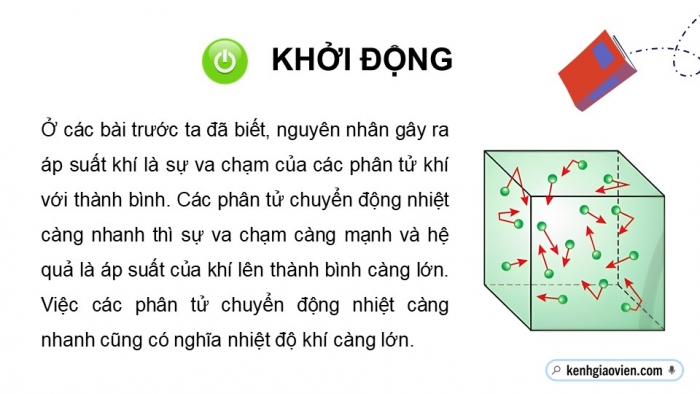 KHỞI ĐỘNG

Ở các bài trước ta đã biết, nguyên nhân gây ra áp suất khí là sự va chạm của các phân tử khí với thành bình. Các phân tử chuyển động nhiệt càng nhanh thì sự va chạm càng mạnh và hệ quả là áp suất của khí lên thành bình càng lớn. Việc các phân tử chuyển động nhiệt càng nhanh cũng có nghĩa nhiệt độ khí càng lớn.

kenhgiaovien.com